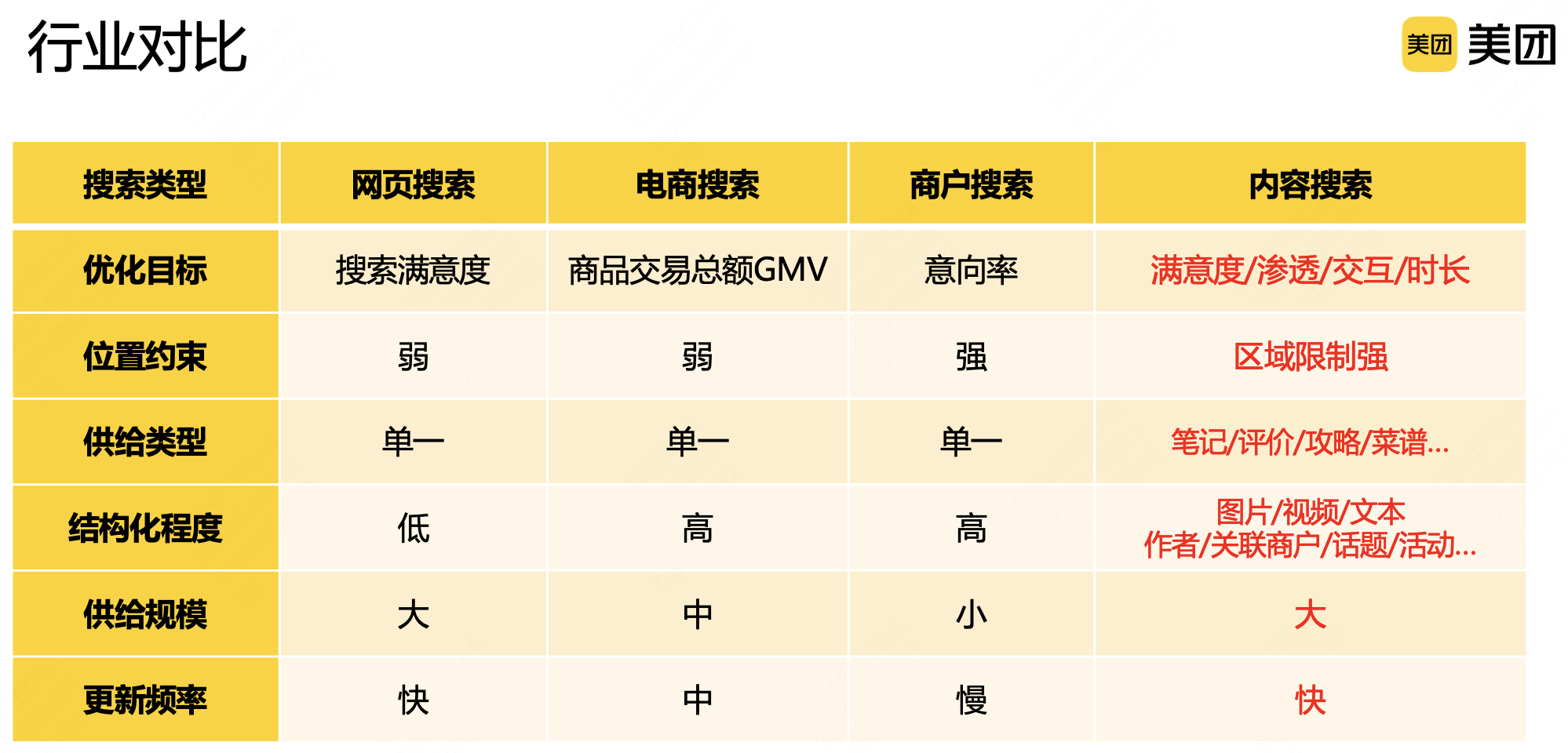 行业对比

美团 美团

| 搜索类型 | 网页搜索 | 电商搜索 | 商户搜索 | 内容搜索 |
|---|---|---|---|---|
| 优化目标 | 搜索满意度 | 商品交易总额GMV | 意向率 | 满意度/渗透/交互/时长 |
| 位置约束 | 弱 | 弱 | 强 | 区域限制强 |
| 供给类型 | 单一 | 单一 | 单一 | 笔记/评价/攻略/菜谱... |
| 结构化程度 | 低 | 高 | 高 | 图片/视频/文本 作者/关联商户/话题/活动... |
| 供给规模 | 大 | 中 | 小 | 大 |
| 更新频率 | 快 | 中 | 慢 | 快 |